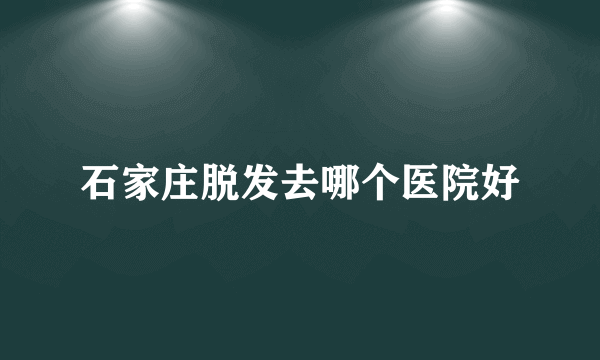 石家庄脱发去哪个医院好